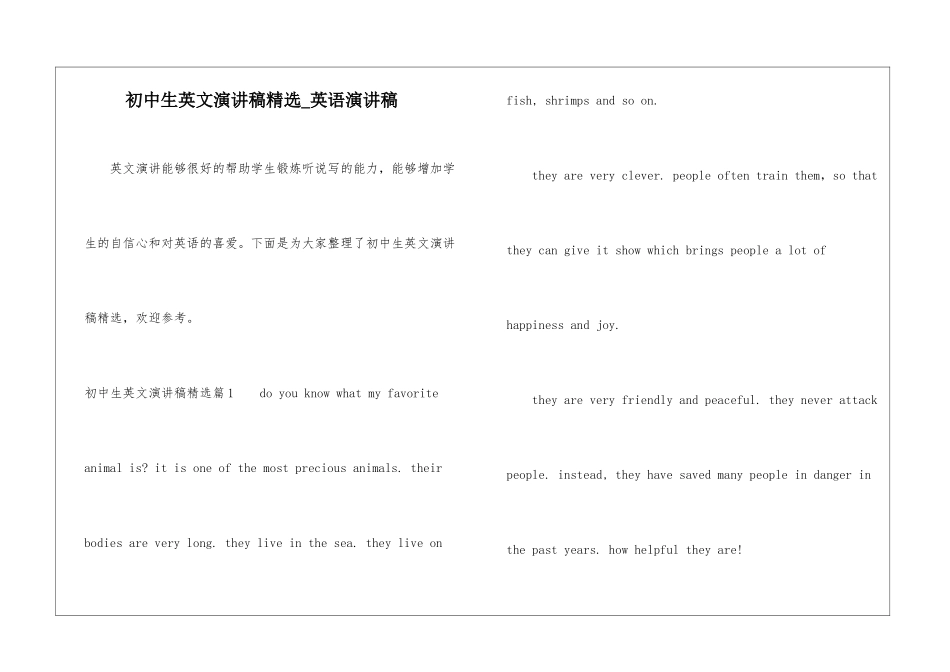 初中生英文演讲稿精选_英语演讲稿

英文演讲能够很好的帮助学生锻炼听说写的能力，能够增加学生的自信心和对英语的喜爱。下面是为大家整理了初中生英文演讲稿精选，欢迎参考。

初中生英文演讲稿精选篇1　do you know what my favorite animal is? it is one of the most precious animals. their bodies are very long. they live in the sea. they live on fish, shrimps and so on.

they are very clever. people often train them, so that they can give it show which brings people a lot of happiness and joy.

they are very friendly and peaceful. they never attack people. instead, they have saved many people in danger in the past years. how helpful they are!